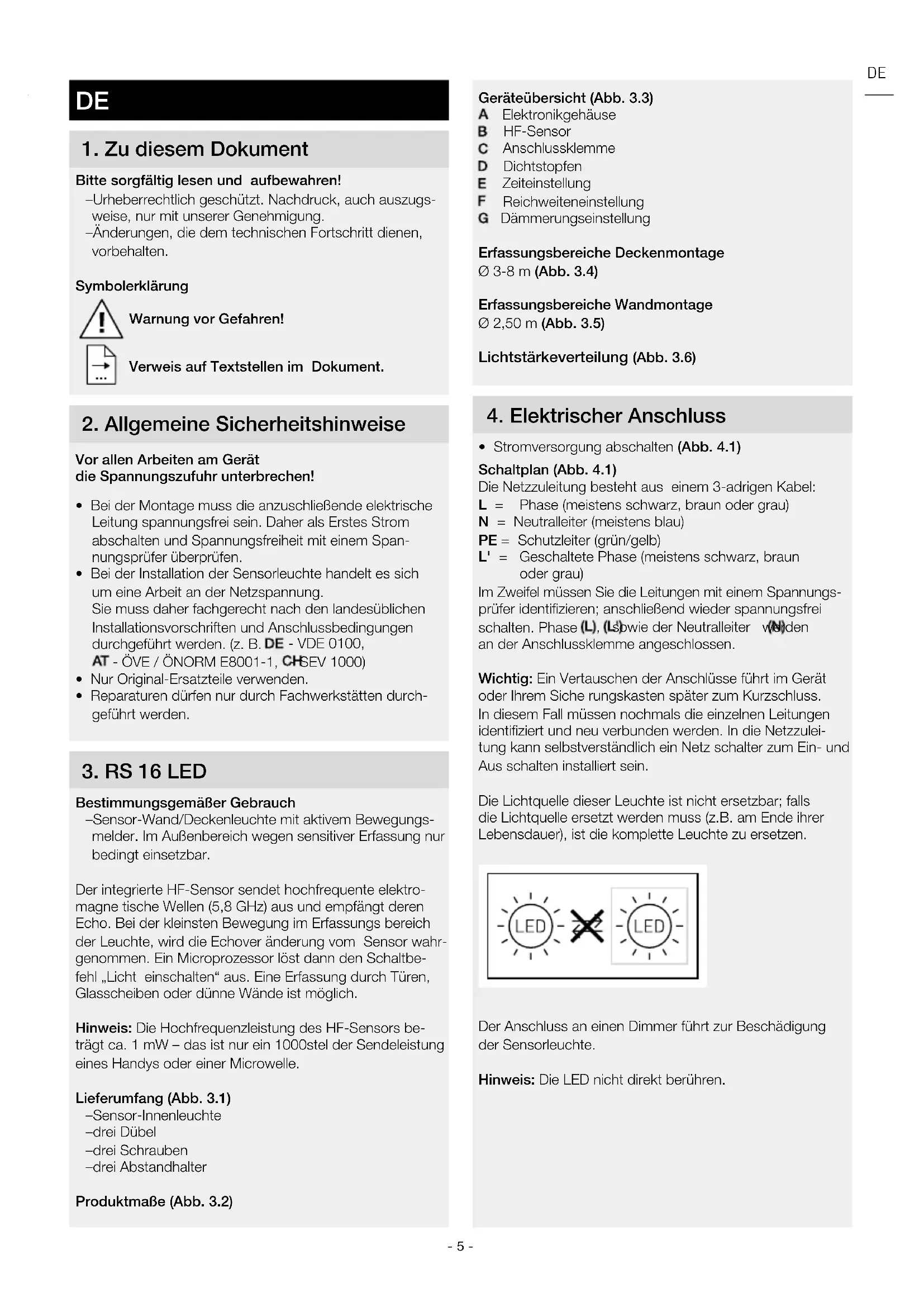 DE

DE

1. Zu diesem Dokument

Bitte sorgfältig lesen und aufbewahren!
–Urheberrechtlich geschützt. Nachdruck, auch auszugsweise, nur mit unserer Genehmigung.
–Änderungen, die dem technischen Fortschritt dienen, vorbehalten.

Symbolerklärung

Warnung vor Gefahren!

Verweis auf Textstellen im Dokument.

2. Allgemeine Sicherheitshinweise

Vor allen Arbeiten am Gerät die Spannungszufuhr unterbrechen!

• Bei der Montage muss die anzuschließende elektrische Leitung spannungsfrei sein. Daher als Erstes Strom abschalten und Spannungsfreiheit mit einem Spannungsprüfer überprüfen.
• Bei der Installation der Sensorleuchte handelt es sich um eine Arbeit an der Netzspannung. Sie muss daher fachgerecht nach den landesüblichen Installationsvorschriften und Anschlussbedingungen durchgeführt werden. (z. B. DE - VDE 0100, AT - ÖVE / ÖNORM E8001-1, CH SEV 1000)
• Nur Original-Ersatzteile verwenden.
• Reparaturen dürfen nur durch Fachwerkstätten durchgeführt werden.

3. RS 16 LED

Bestimmungsgemäßer Gebrauch
–Sensor-Wand/Deckenleuchte mit aktivem Bewegungsmelder. Im Außenbereich wegen sensitiver Erfassung nur bedingt einsetzbar.

Der integrierte HF-Sensor sendet hochfrequente elektromagne tische Wellen (5,8 GHz) aus und empfängt deren Echo. Bei der kleinsten Bewegung im Erfassungs bereich der Leuchte, wird die Echover änderung vom Sensor wahrgenommen. Ein Microprozessor löst dann den Schaltbefehl „Licht einschalten“ aus. Eine Erfassung durch Türen, Glasscheiben oder dünne Wände ist möglich.

Hinweis: Die Hochfrequenzleistung des HF-Sensors beträgt ca. 1 mW – das ist nur ein 1000stel der Sendeleistung eines Handys oder einer Microwelle.

Lieferumfang (Abb. 3.1)
–Sensor-Innenleuchte
–drei Dübel
–drei Schrauben
–drei Abstandhalter

Produktmaße (Abb. 3.2)

Geräteübersicht (Abb. 3.3)
A Elektronikgehäuse
B HF-Sensor
C Anschlussklemme
D Dichtstopfen
E Zeiteinstellung
F Reichweiteneinstellung
G Dämmerungseinstellung

Erfassungsbereiche Deckenmontage
Ø 3-8 m (Abb. 3.4)

Erfassungsbereiche Wandmontage
Ø 2,50 m (Abb. 3.5)

Lichtstärkeverteilung (Abb. 3.6)

4. Elektrischer Anschluss

• Stromversorgung abschalten (Abb. 4.1)
Schaltplan (Abb. 4.1)
Die Netzzuleitung besteht aus einem 3-adrigen Kabel:
L = Phase (meistens schwarz, braun oder grau)
N = Neutralleiter (meistens blau)
PE = Schutzleiter (grün/gelb)
L' = Geschaltete Phase (meistens schwarz, braun oder grau)
Im Zweifel müssen Sie die Leitungen mit einem Spannungsprüfer identifizieren; anschließend wieder spannungsfrei schalten. Phase (L), (L') sowie der Neutralleiter (N) werden an der Anschlussklemme angeschlossen.

Wichtig: Ein Vertauschen der Anschlüsse führt im Gerät oder Ihrem Siche rungskasten später zum Kurzschluss. In diesem Fall müssen nochmals die einzelnen Leitungen identifiziert und neu verbunden werden. In die Netzzuleitung kann selbstverständlich ein Netz schalter zum Ein- und Aus schalten installiert sein.

Die Lichtquelle dieser Leuchte ist nicht ersetzbar; falls die Lichtquelle ersetzt werden muss (z.B. am Ende ihrer Lebensdauer), ist die komplette Leuchte zu ersetzen.

LED LED

Der Anschluss an einen Dimmer führt zur Beschädigung der Sensorleuchte.

Hinweis: Die LED nicht direkt berühren.

- 5 -